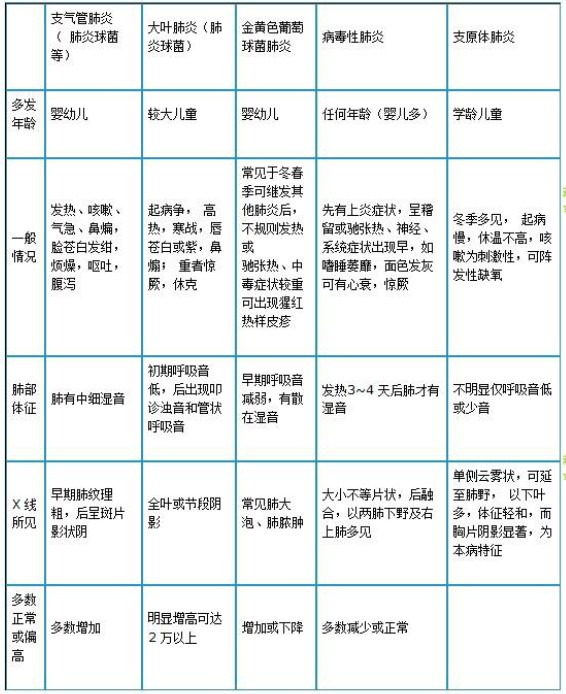 | | 支气管肺炎（ 肺炎球菌等） | 大叶肺炎（肺炎球菌） | 金黄色葡萄球菌肺炎 | 病毒性肺炎 | 支原体肺炎 |
|---|---|---|---|---|---|
| 多发年龄 | 婴幼儿 | 较大儿童 | 婴幼儿 | 任何年龄（婴儿多） | 学龄儿童 |
| 一般情况 | 发热、咳嗽、气急、鼻煽，脸苍白发绀，烦燥，呕吐，腹泻 | 起病争， 高热，寒战，唇苍白或紫，鼻煽； 重者惊厥，休克 | 常见于冬春季可继发其他肺炎后，不规则发热或弛张热、中毒症状较重可出现猩红热样皮疹 | 先有上炎症状，呈稽留或驰张热、神经、系统症状出现早，如嗜睡萎靡，面色发灰可有心衰，惊厥 | 冬季多见， 起病慢，体温不高，咳嗽为刺激性，可阵发性缺氧 |
| 肺部体征 | 肺有中细湿音 | 初期呼吸音低，后出现叩诊浊音和管状呼吸音 | 早期呼吸音减弱，有散在湿音 | 发热3～4 天后肺才有湿音 | 不明显仅呼吸音低或少音 |
| X 线所见 | 早期肺纹理粗，后呈斑片影状阴 | 全叶或节段阴影 | 常见肺大泡、肺脓肿 | 大小不等片状，后融合，以两肺下野及右上肺多见 | 单侧云雾状，可延至肺野， 以下叶多，体征轻和，而胸片阴影显著，为本病特征 |
| 多数正常或偏高 | 多数增加 | 明显增高可达２万以上 | 增加或下降 | 多数减少或正常 | |